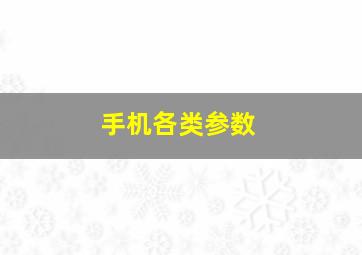 手机各类参数